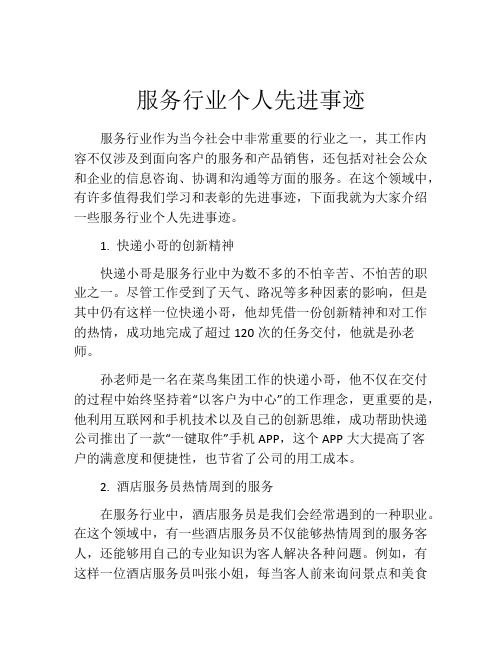 服务行业个人先进事迹

服务行业作为当今社会中非常重要的行业之一，其工作内容不仅涉及到面向客户的服务和产品销售，还包括对社会公众和企业的信息咨询、协调和沟通等方面的服务。在这个领域中，有许多值得我们学习和表彰的先进事迹，下面我就为大家介绍一些服务行业个人先进事迹。

1. 快递小哥的创新精神

快递小哥是服务行业中为数不多的不怕辛苦、不怕苦的职业之一。尽管工作受到了天气、路况等多种因素的影响，但是其中仍有这样一位快递小哥，他却凭借一份创新精神和对工作的热情，成功地完成了超过 120 次的任务交付，他就是孙老师。

孙老师是一名在菜鸟集团工作的快递小哥，他不仅在交付的过程中始终坚持着“以客户为中心”的工作理念，更重要的是，他利用互联网和手机技术以及自己的创新思维，成功帮助快递公司推出了一款“一键取件”手机 APP，这个 APP 大大提高了客户的满意度和便捷性，也节省了公司的用工成本。

2. 酒店服务员热情周到的服务

在服务行业中，酒店服务员是我们会经常遇到的一种职业。在这个领域中，有一些酒店服务员不仅能够热情周到的服务客人，还能够用自己的专业知识为客人解决各种问题。例如，有这样一位酒店服务员叫张小姐，每当客人前来询问景点和美食